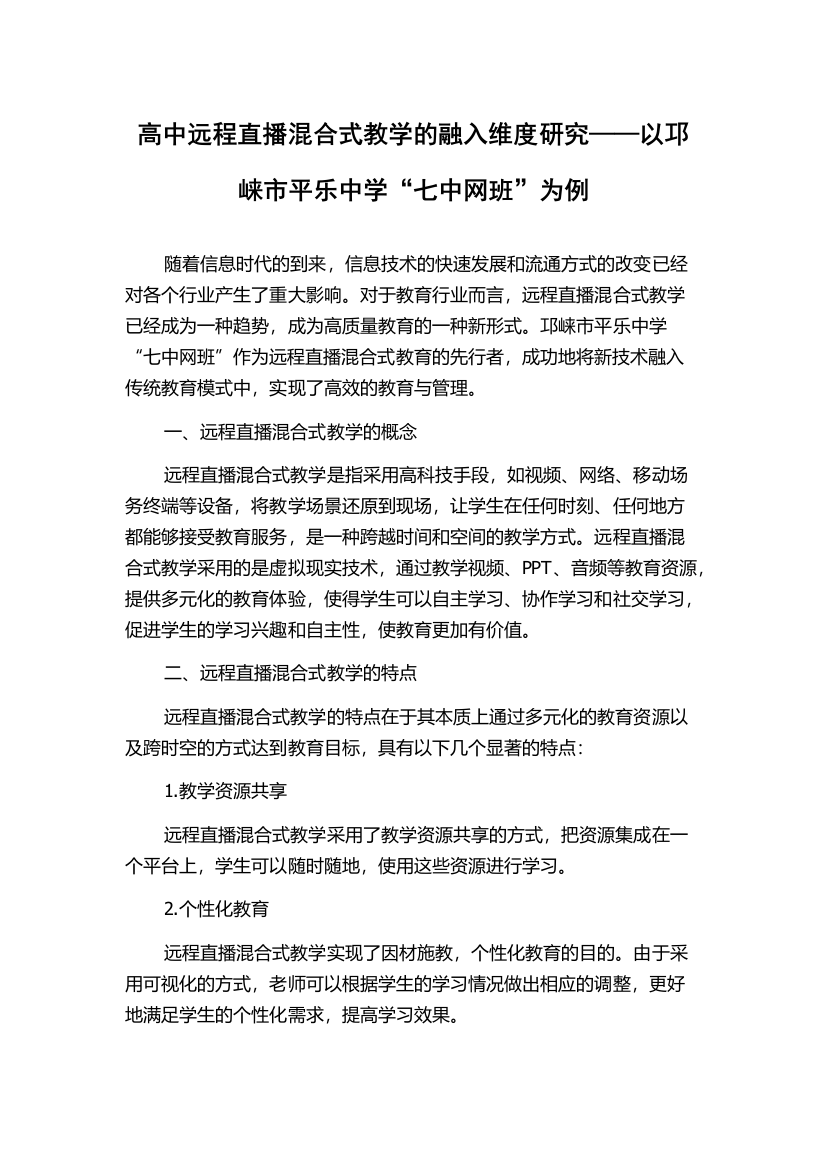 高中远程直播混合式教学的融入维度研究——以邛崃市平乐中学“七中网班”为例

随着信息时代的到来，信息技术的快速发展和流通方式的改变已经对各个行业产生了重大影响。对于教育行业而言，远程直播混合式教学已经成为一种趋势，成为高质量教育的一种新形式。邛崃市平乐中学“七中网班”作为远程直播混合式教育的先行者，成功地将新技术融入传统教育模式中，实现了高效的教育与管理。

一、远程直播混合式教学的概念

远程直播混合式教学是指采用高科技手段，如视频、网络、移动场务终端等设备，将教学场景还原到现场，让学生在任何时刻、任何地方都能够接受教育服务，是一种跨越时间和空间的教学方式。远程直播混合式教学采用的是虚拟现实技术，通过教学视频、PPT、音频等教育资源，提供多元化的教育体验，使得学生可以自主学习、协作学习和社交学习，促进学生的学习兴趣和自主性，使教育更加有价值。

二、远程直播混合式教学的特点

远程直播混合式教学的特点在于其本质上通过多元化的教育资源以及跨时空的方式达到教育目标，具有以下几个显著的特点：

1.教学资源共享

远程直播混合式教学采用了教学资源共享的方式，把资源集成在一个平台上，学生可以随时随地，使用这些资源进行学习。

2.个性化教育

远程直播混合式教学实现了因材施教，个性化教育的目的。由于采用可视化的方式，老师可以根据学生的学习情况做出相应的调整，更好地满足学生的个性化需求，提高学习效果。